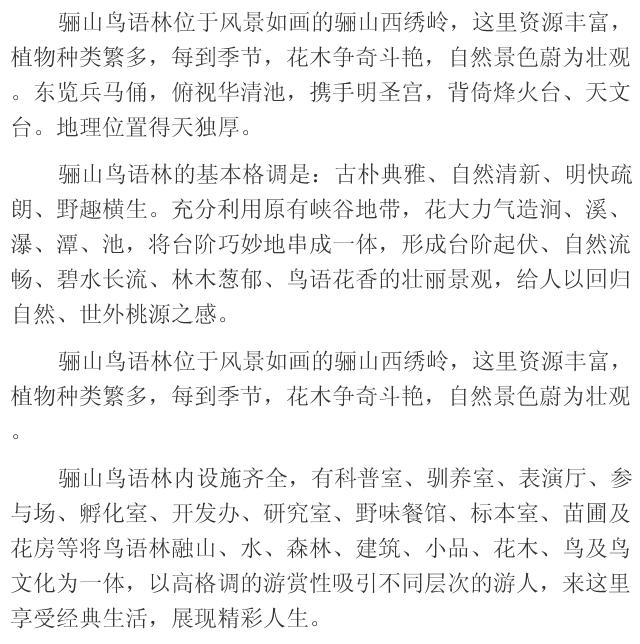 骊山鸟语林位于风景如画的骊山西绣岭，这里资源丰富，植物种类繁多，每到季节，花木争奇斗艳，自然景色蔚为壮观。东览兵马俑，俯视华清池，携手明圣宫，背倚烽火台、天文台。地理位置得天独厚。

骊山鸟语林的基本格调是：古朴典雅、自然清新、明快疏朗、野趣横生。充分利用原有峡谷地带，花大力气造涧、溪、瀑、潭、池，将台阶巧妙地串成一体，形成台阶起伏、自然流畅、碧水长流、林木葱郁、鸟语花香的壮丽景观，给人以回归自然、世外桃源之感。

骊山鸟语林位于风景如画的骊山西绣岭，这里资源丰富，植物种类繁多，每到季节，花木争奇斗艳，自然景色蔚为壮观。

骊山鸟语林内设施齐全，有科普室、驯养室、表演厅、参与场、孵化室、开发办、研究室、野味餐馆、标本室、苗圃及花房等将鸟语林融山、水、森林、建筑、小品、花木、鸟及鸟文化为一体，以高格调的游赏性吸引不同层次的游人，来这里享受经典生活，展现精彩人生。